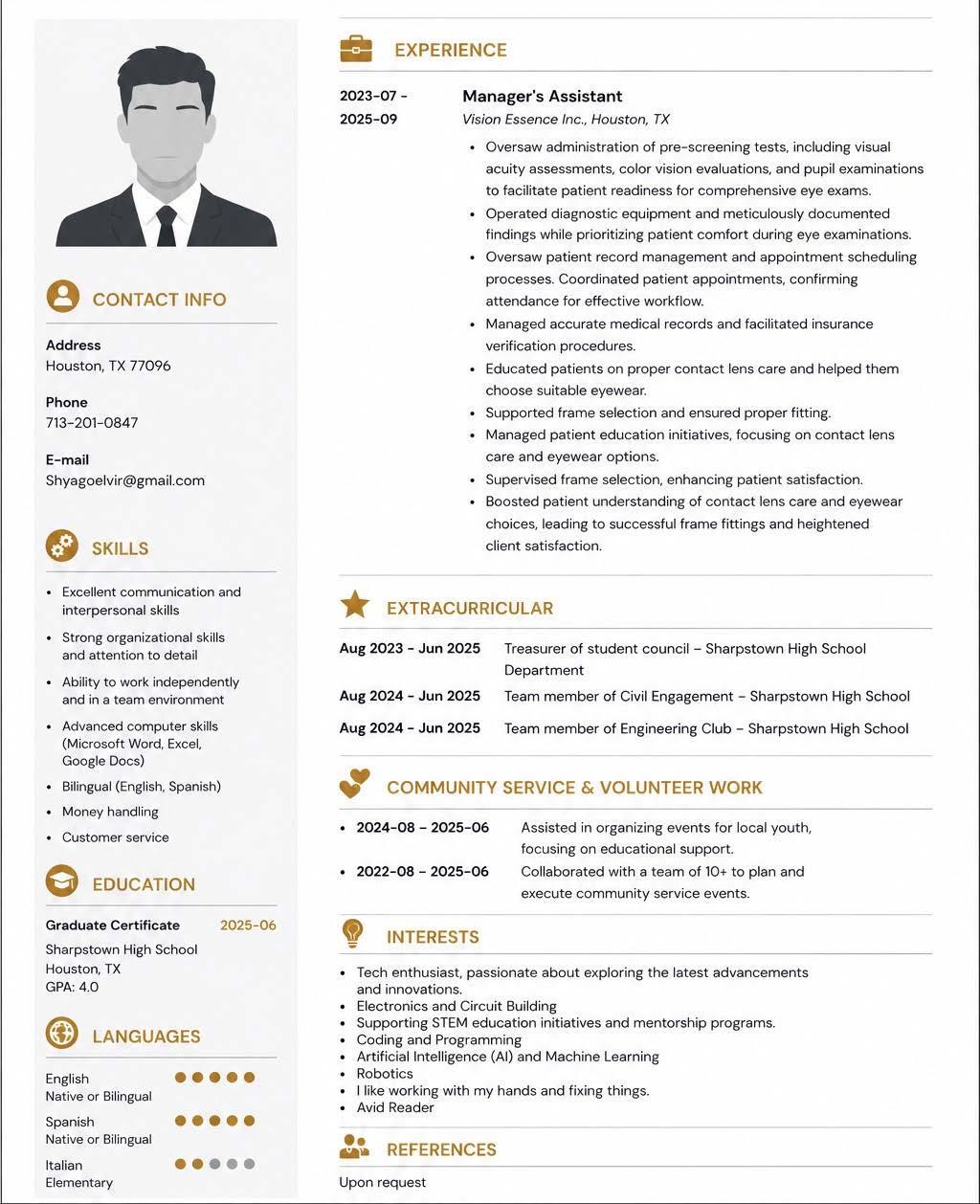 CONTACT INFO

Address
Houston, TX 77096

Phone
713-201-0847

E-mail
Shyagoelvir@gmail.com

SKILLS

- Excellent communication and interpersonal skills
- Strong organizational skills and attention to detail
- Ability to work independently and in a team environment
- Advanced computer skills (Microsoft Word, Excel, Google Docs)
- Bilingual (English, Spanish)
- Money handling
- Customer service

EDUCATION

Graduate Certificate 2025-06
Sharpstown High School
Houston, TX
GPA: 4.0

LANGUAGES

English
Native or Bilingual

Spanish
Native or Bilingual

Italian
Elementary

EXPERIENCE

2023-07 - 2025-09
Manager's Assistant
Vision Essence Inc., Houston, TX
- Oversaw administration of pre-screening tests, including visual acuity assessments, color vision evaluations, and pupil examinations to facilitate patient readiness for comprehensive eye exams.
- Operated diagnostic equipment and meticulously documented findings while prioritizing patient comfort during eye examinations.
- Oversaw patient record management and appointment scheduling processes. Coordinated patient appointments, confirming attendance for effective workflow.
- Managed accurate medical records and facilitated insurance verification procedures.
- Educated patients on proper contact lens care and helped them choose suitable eyewear.
- Supported frame selection and ensured proper fitting.
- Managed patient education initiatives, focusing on contact lens care and eyewear options.
- Supervised frame selection, enhancing patient satisfaction.
- Boosted patient understanding of contact lens care and eyewear choices, leading to successful frame fittings and heightened client satisfaction.

EXTRACURRICULAR

Aug 2023 - Jun 2025 Treasurer of student council – Sharpstown High School Department
Aug 2024 - Jun 2025 Team member of Civil Engagement – Sharpstown High School
Aug 2024 - Jun 2025 Team member of Engineering Club – Sharpstown High School

COMMUNITY SERVICE & VOLUNTEER WORK

- 2024-08 – 2025-06 Assisted in organizing events for local youth, focusing on educational support.
- 2022-08 – 2025-06 Collaborated with a team of 10+ to plan and execute community service events.

INTERESTS

- Tech enthusiast, passionate about exploring the latest advancements and innovations.
- Electronics and Circuit Building
- Supporting STEM education initiatives and mentorship programs.
- Coding and Programming
- Artificial Intelligence (AI) and Machine Learning
- Robotics
- I like working with my hands and fixing things.
- Avid Reader

REFERENCES

Upon request